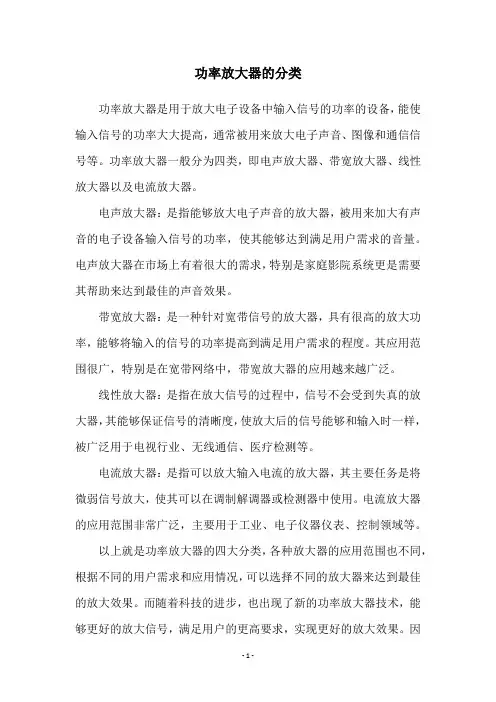 功率放大器的分类

功率放大器是用于放大电子设备中输入信号的功率的设备，能使输入信号的功率大大提高，通常被用来放大电子声音、图像和通信信号等。功率放大器一般分为四类，即电声放大器、带宽放大器、线性放大器以及电流放大器。

电声放大器：是指能够放大电子声音的放大器，被用来加大有声音的电子设备输入信号的功率，使其能够达到满足用户需求的音量。电声放大器在市场上有着很大的需求，特别是家庭影院系统更是需要其帮助来达到最佳的声音效果。

带宽放大器：是一种针对宽带信号的放大器，具有很高的放大功率，能够将输入的信号的功率提高到满足用户需求的程度。其应用范围很广，特别是在宽带网络中，带宽放大器的应用越来越广泛。

线性放大器：是指在放大信号的过程中，信号不会受到失真的放大器，其能够保证信号的清晰度，使放大后的信号能够和输入时一样，被广泛用于电视行业、无线通信、医疗检测等。

电流放大器：是指可以放大输入电流的放大器，其主要任务是将微弱信号放大，使其可以在调制解调器或检测器中使用。电流放大器的应用范围非常广泛，主要用于工业、电子仪器仪表、控制领域等。

以上就是功率放大器的四大分类，各种放大器的应用范围也不同，根据不同的用户需求和应用情况，可以选择不同的放大器来达到最佳的放大效果。而随着科技的进步，也出现了新的功率放大器技术，能够更好的放大信号，满足用户的更高要求，实现更好的放大效果。因

- 1 -